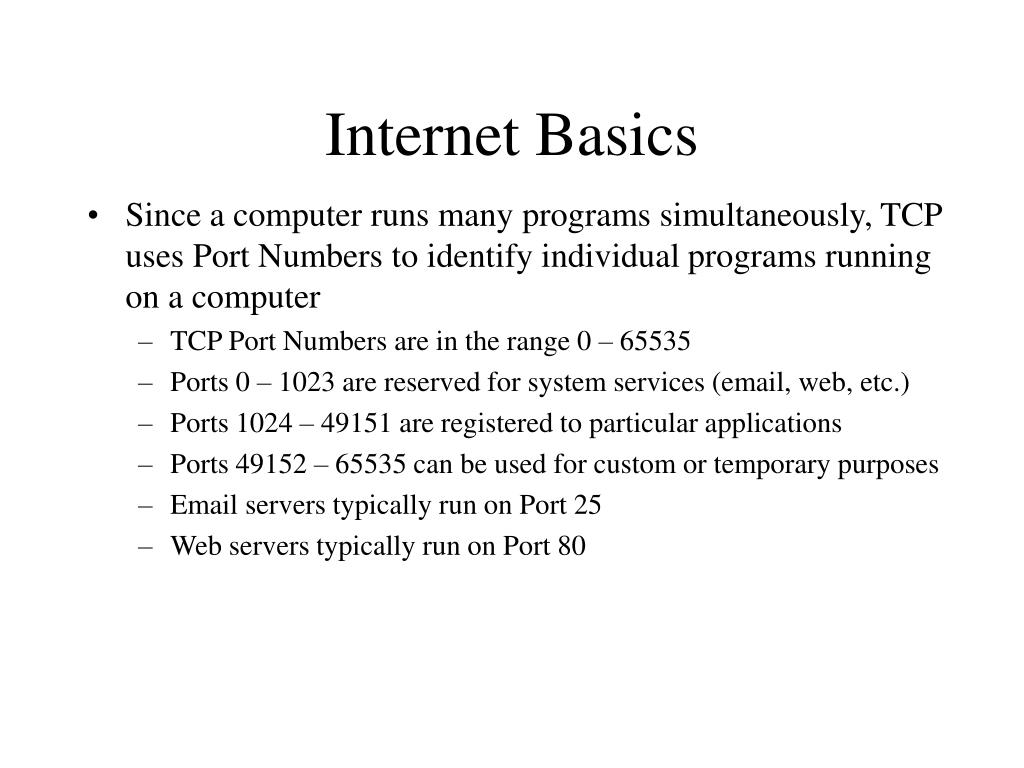 Internet Basics

• Since a computer runs many programs simultaneously, TCP uses Port Numbers to identify individual programs running on a computer
– TCP Port Numbers are in the range 0 – 65535
– Ports 0 – 1023 are reserved for system services (email, web, etc.)
– Ports 1024 – 49151 are registered to particular applications
– Ports 49152 – 65535 can be used for custom or temporary purposes
– Email servers typically run on Port 25
– Web servers typically run on Port 80